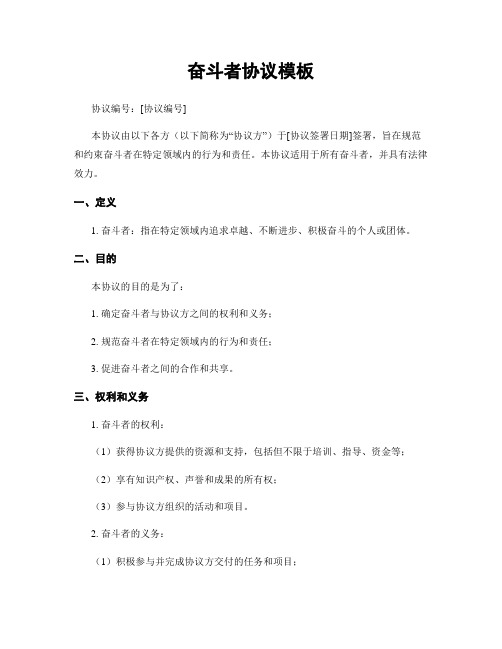 奋斗者协议模板

协议编号：[协议编号]

本协议由以下各方（以下简称为“协议方”）于[协议签署日期]签署，旨在规范和约束奋斗者在特定领域内的行为和责任。本协议适用于所有奋斗者，并具有法律效力。

一、定义

1. 奋斗者：指在特定领域内追求卓越、不断进步、积极奋斗的个人或团体。

二、目的

本协议的目的是为了：

1. 确定奋斗者与协议方之间的权利和义务；

2. 规范奋斗者在特定领域内的行为和责任；

3. 促进奋斗者之间的合作和共享。

三、权利和义务

1. 奋斗者的权利：

（1）获得协议方提供的资源和支持，包括但不限于培训、指导、资金等；

（2）享有知识产权、声誉和成果的所有权；

（3）参与协议方组织的活动和项目。

2. 奋斗者的义务：

（1）积极参与并完成协议方交付的任务和项目；